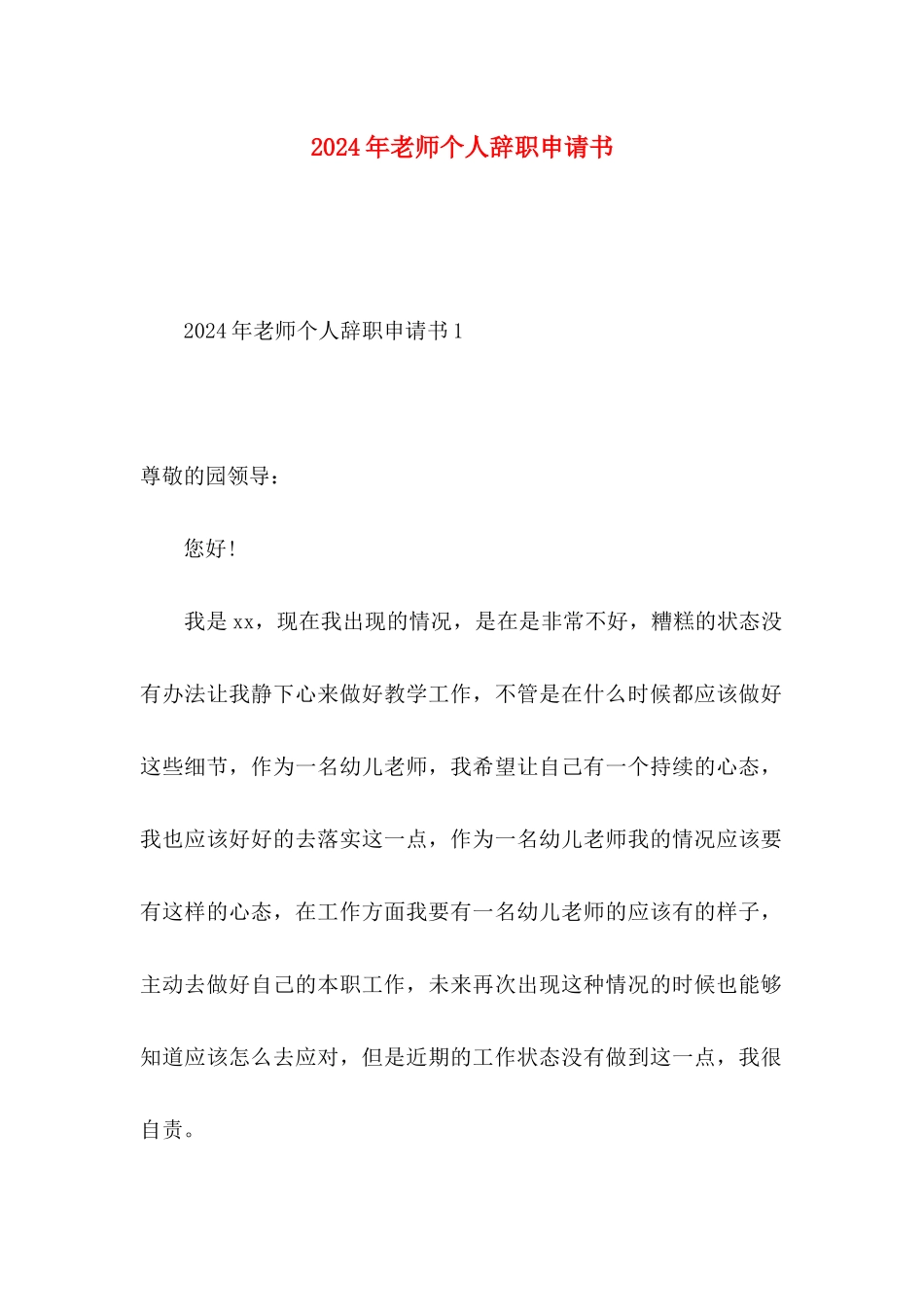 2024年老师个人辞职申请书

2024年老师个人辞职申请书1

尊敬的园领导：

您好！

我是xx，现在我出现的情况，是在是非常不好，糟糕的状态没有办法让我静下心来做好教学工作，不管是在什么时候都应该做好这些细节，作为一名幼儿老师，我希望让自己有一个持续的心态，我也应该好好的去落实这一点，作为一名幼儿老师我的情况应该要有这样的心态，在工作方面我要有一名幼儿老师的应该有的样子，主动去做好自己的本职工作，未来再次出现这种情况的时候也能够知道应该怎么去应对，但是近期的工作状态没有做到这一点，我很自责。